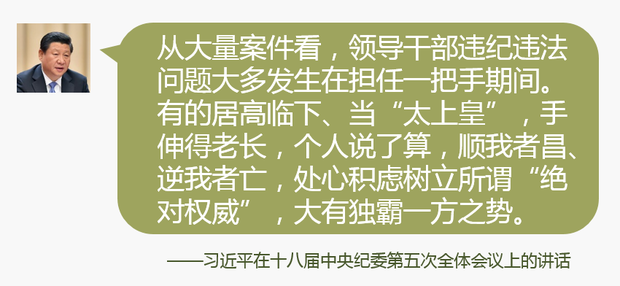 从大量案件看，领导干部违纪违法问题大多发生在担任一把手期间。有的居高临下、当“太上皇”，手伸得老长，个人说了算，顺我者昌、逆我者亡，处心积虑树立所谓“绝对权威”，大有独霸一方之势。

——习近平在十八届中央纪委第五次全体会议上的讲话